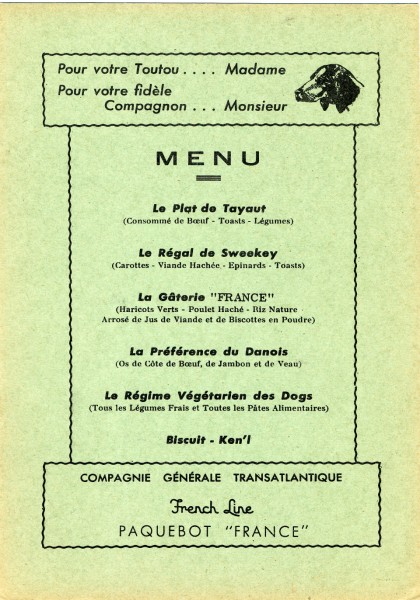 Pour votre Toutou . . . . Madame
Pour votre fidèle
Compagnon . . . Monsieur

MENU

Le Plat de Tayaut
(Consommé de Bœuf - Toasts - Légumes)

Le Régal de Sweekey
(Carottes - Viande Hachée - Epinards - Toasts)

La Gâterie "FRANCE"
(Haricots Verts - Poulet Haché - Riz Nature Arrosé de Jus de Viande et de Biscottes en Poudre)

La Préférence du Danois
(Os de Côte de Bœuf, de Jambon et de Veau)

Le Régime Végétarien des Dogs
(Tous les Légumes Frais et Toutes les Pâtes Alimentaires)

Biscuit - Ken'l

COMPAGNIE GÉNÉRALE TRANSATLANTIQUE
French Line
PAQUEBOT "FRANCE"